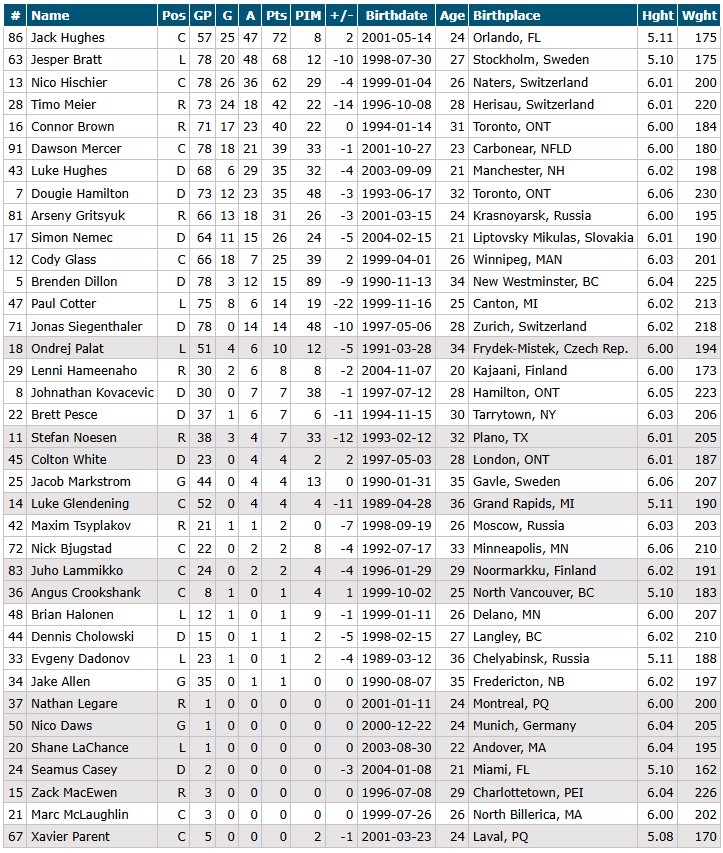 | # | Name | Pos | GP | G | A | Pts | PIM | +/- | Birthdate | Age | Birthplace | Hght | Wght |
|---|---|---|---|---|---|---|---|---|---|---|---|---|---|
| 86 | Jack Hughes | C | 57 | 25 | 47 | 72 | 8 | 2 | 2001-05-14 | 24 | Orlando, FL | 5.11 | 175 |
| 63 | Jesper Bratt | L | 78 | 20 | 48 | 68 | 12 | -10 | 1998-07-30 | 27 | Stockholm, Sweden | 5.10 | 175 |
| 13 | Nico Hischier | C | 78 | 26 | 36 | 62 | 29 | -4 | 1999-01-04 | 26 | Naters, Switzerland | 6.01 | 200 |
| 28 | Timo Meier | R | 73 | 24 | 18 | 42 | 22 | -14 | 1996-10-08 | 28 | Herisau, Switzerland | 6.01 | 220 |
| 16 | Connor Brown | R | 71 | 17 | 23 | 40 | 22 | 0 | 1994-01-14 | 31 | Toronto, ONT | 6.00 | 184 |
| 91 | Dawson Mercer | C | 78 | 18 | 21 | 39 | 33 | -1 | 2001-10-27 | 23 | Carbonear, NFLD | 6.00 | 180 |
| 43 | Luke Hughes | D | 68 | 6 | 29 | 35 | 32 | -4 | 2003-09-09 | 21 | Manchester, NH | 6.02 | 198 |
| 7 | Dougie Hamilton | D | 73 | 12 | 23 | 35 | 48 | -3 | 1993-06-17 | 32 | Toronto, ONT | 6.06 | 230 |
| 81 | Arseny Gritsyuk | R | 66 | 13 | 18 | 31 | 26 | -3 | 2001-03-15 | 24 | Krasnoyarsk, Russia | 6.00 | 195 |
| 17 | Simon Nemec | D | 64 | 11 | 15 | 26 | 24 | -5 | 2004-02-15 | 21 | Liptovsky Mikulas, Slovakia | 6.01 | 190 |
| 12 | Cody Glass | C | 66 | 18 | 7 | 25 | 39 | 2 | 1999-04-01 | 26 | Winnipeg, MAN | 6.03 | 201 |
| 5 | Brenden Dillon | D | 78 | 3 | 12 | 15 | 89 | -9 | 1990-11-13 | 34 | New Westminster, BC | 6.04 | 225 |
| 47 | Paul Cotter | L | 75 | 8 | 6 | 14 | 19 | -22 | 1999-11-16 | 25 | Canton, MI | 6.02 | 213 |
| 71 | Jonas Siegenthaler | D | 78 | 0 | 14 | 14 | 48 | -10 | 1997-05-06 | 28 | Zurich, Switzerland | 6.02 | 218 |
| 18 | Ondrej Palat | L | 51 | 4 | 6 | 10 | 12 | -5 | 1991-03-28 | 34 | Frydek-Mistek, Czech Rep. | 6.00 | 194 |
| 29 | Lenni Hameenaho | R | 30 | 2 | 6 | 8 | 8 | -2 | 2004-11-07 | 20 | Kajaani, Finland | 6.00 | 173 |
| 8 | Johnathan Kovacevic | D | 30 | 0 | 7 | 7 | 38 | -1 | 1997-07-12 | 28 | Hamilton, ONT | 6.05 | 223 |
| 22 | Brett Pesce | D | 37 | 1 | 6 | 7 | 6 | -11 | 1994-11-15 | 30 | Tarrytown, NY | 6.03 | 206 |
| 11 | Stefan Noesen | R | 38 | 3 | 4 | 7 | 33 | -12 | 1993-02-12 | 32 | Plano, TX | 6.01 | 205 |
| 45 | Colton White | D | 23 | 0 | 4 | 4 | 2 | 2 | 1997-05-03 | 28 | London, ONT | 6.01 | 187 |
| 25 | Jacob Markstrom | G | 44 | 0 | 4 | 4 | 13 | 0 | 1990-01-31 | 35 | Gavle, Sweden | 6.06 | 207 |
| 14 | Luke Glendening | C | 52 | 0 | 4 | 4 | 4 | -11 | 1989-04-28 | 36 | Grand Rapids, MI | 5.11 | 190 |
| 42 | Maxim Tsyplakov | R | 21 | 1 | 1 | 2 | 0 | -7 | 1998-09-19 | 26 | Moscow, Russia | 6.03 | 203 |
| 72 | Nick Bjugstad | C | 22 | 0 | 2 | 2 | 8 | -4 | 1992-07-17 | 33 | Minneapolis, MN | 6.06 | 210 |
| 83 | Juho Lammikko | C | 24 | 0 | 2 | 2 | 4 | -4 | 1996-01-29 | 29 | Noormarkku, Finland | 6.02 | 191 |
| 36 | Angus Crookshank | C | 8 | 1 | 0 | 1 | 4 | 1 | 1999-10-02 | 25 | North Vancouver, BC | 5.10 | 183 |
| 48 | Brian Halonen | L | 12 | 1 | 0 | 1 | 9 | -1 | 1999-01-11 | 26 | Delano, MN | 6.00 | 207 |
| 44 | Dennis Cholowski | D | 15 | 0 | 1 | 1 | 2 | -5 | 1998-02-15 | 27 | Langley, BC | 6.02 | 210 |
| 33 | Evgeny Dadonov | L | 23 | 1 | 0 | 1 | 2 | -4 | 1989-03-12 | 36 | Chelyabinsk, Russia | 5.11 | 188 |
| 34 | Jake Allen | G | 35 | 0 | 1 | 1 | 0 | 0 | 1990-08-07 | 35 | Fredericton, NB | 6.02 | 197 |
| 37 | Nathan Legare | R | 1 | 0 | 0 | 0 | 0 | 0 | 2001-01-11 | 24 | Montreal, PQ | 6.00 | 200 |
| 50 | Nico Daws | G | 1 | 0 | 0 | 0 | 0 | 0 | 2000-12-22 | 24 | Munich, Germany | 6.04 | 205 |
| 20 | Shane LaChance | L | 1 | 0 | 0 | 0 | 0 | 0 | 2003-08-30 | 22 | Andover, MA | 6.04 | 195 |
| 24 | Seamus Casey | D | 2 | 0 | 0 | 0 | 0 | -3 | 2004-01-08 | 21 | Miami, FL | 5.10 | 162 |
| 15 | Zack MacEwen | R | 3 | 0 | 0 | 0 | 0 | 0 | 1996-07-08 | 29 | Charlottetown, PEI | 6.04 | 226 |
| 21 | Marc McLaughlin | C | 3 | 0 | 0 | 0 | 0 | 0 | 1999-07-26 | 26 | North Billerica, MA | 6.00 | 202 |
| 67 | Xavier Parent | C | 5 | 0 | 0 | 0 | 2 | -1 | 2001-03-23 | 24 | Laval, PQ | 5.08 | 170 |